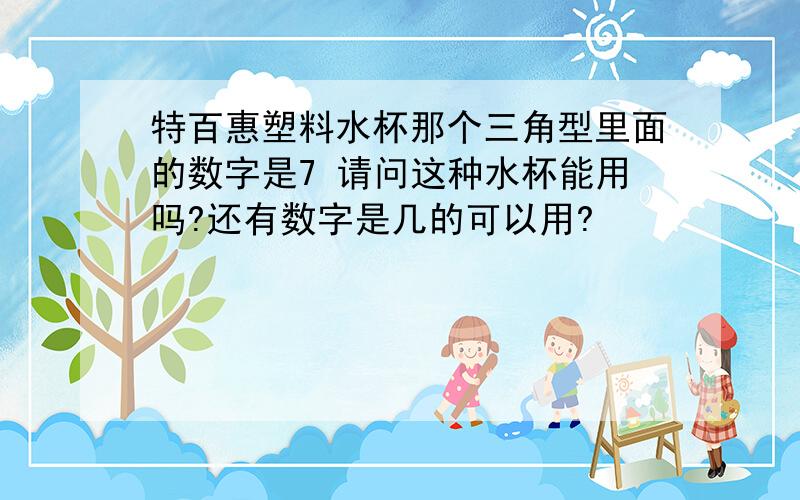 特百惠塑料水杯那个三角型里面的数字是7 请问这种水杯能用吗?还有数字是几的可以用?